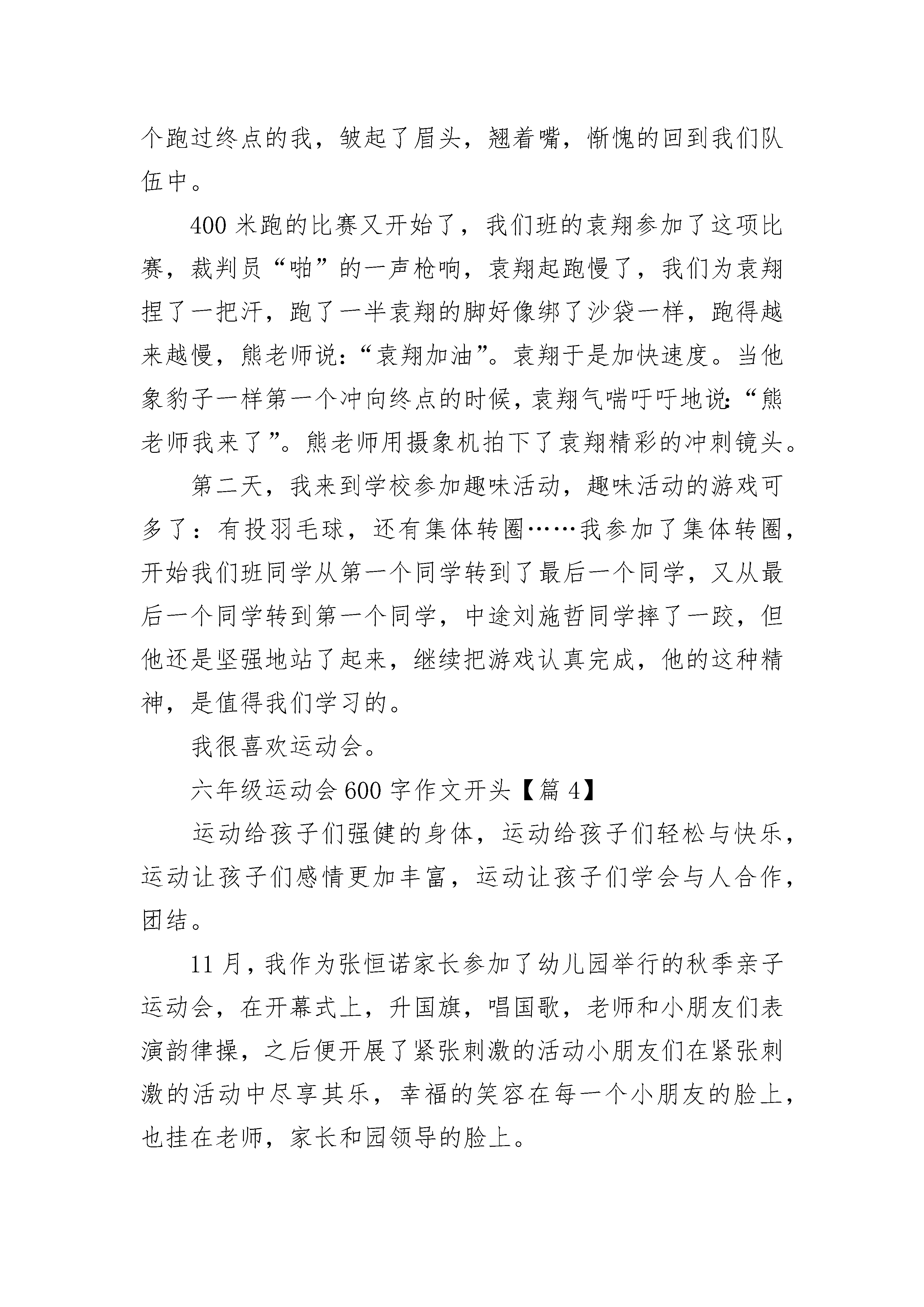 个跑过终点的我，皱起了眉头，翘着嘴，惭愧的回到我们队伍中。

400 米跑的比赛又开始了，我们班的袁翔参加了这项比赛，裁判员“啪”的一声枪响，袁翔起跑慢了，我们为袁翔捏了一把汗，跑了一半袁翔的脚好像绑了沙袋一样，跑得越来越慢，熊老师说：“袁翔加油”。袁翔于是加快速度。当他象豹子一样第一个冲向终点的时候，袁翔气喘吁吁地说：“熊老师我来了”。熊老师用摄象机拍下了袁翔精彩的冲刺镜头。

第二天，我来到学校参加趣味活动，趣味活动的游戏可多了：有投羽毛球，还有集体转圈……我参加了集体转圈，开始我们班同学从第一个同学转到了最后一个同学，又从最后一个同学转到第一个同学，中途刘施哲同学摔了一跤，但他还是坚强地站了起来，继续把游戏认真完成，他的这种精神，是值得我们学习的。

我很喜欢运动会。

六年级运动会 600 字作文开头【篇 4】

运动给孩子们强健的身体，运动给孩子们轻松与快乐，运动让孩子们感情更加丰富，运动让孩子们学会与人合作，团结。

11 月，我作为张恒诺家长参加了幼儿园举行的秋季亲子运动会，在开幕式上，升国旗，唱国歌，老师和小朋友们表演韵律操，之后便开展了紧张刺激的活动小朋友们在紧张刺激的活动中尽享其乐，幸福的笑容在每一个小朋友的脸上，也挂在老师，家长和园领导的脸上。